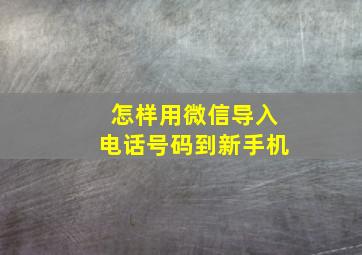 怎样用微信导入
电话号码到新手机